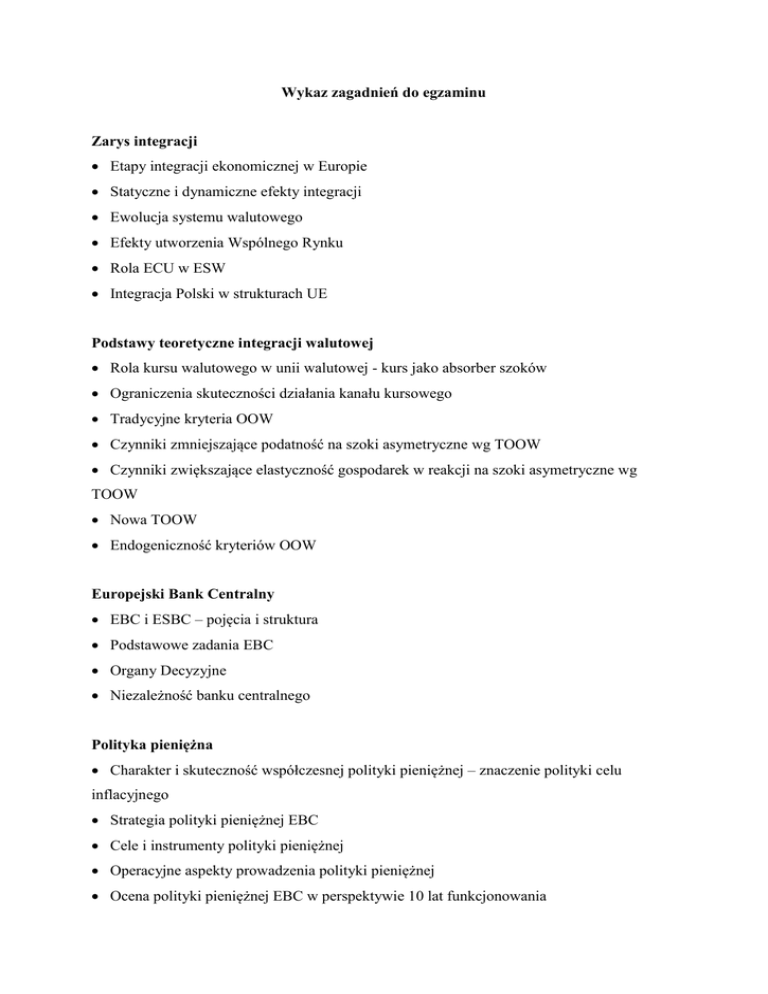 Wykaz zagadnień do egzaminu

Zarys integracji
• Etapy integracji ekonomicznej w Europie
• Statyczne i dynamiczne efekty integracji
• Ewolucja systemu walutowego
• Efekty utworzenia Wspólnego Rynku
• Rola ECU w ESW
• Integracja Polski w strukturach UE

Podstawy teoretyczne integracji walutowej
• Rola kursu walutowego w unii walutowej - kurs jako absorber szoków
• Ograniczenia skuteczności działania kanału kursowego
• Tradycyjne kryteria OOW
• Czynniki zmniejszające podatność na szoki asymetryczne wg TOOW
• Czynniki zwiększające elastyczność gospodarek w reakcji na szoki asymetryczne wg TOOW
• Nowa TOOW
• Endogeniczność kryteriów OOW

Europejski Bank Centralny
• EBC i ESBC – pojęcia i struktura
• Podstawowe zadania EBC
• Organy Decyzyjne
• Niezależność banku centralnego

Polityka pieniężna
• Charakter i skuteczność współczesnej polityki pieniężnej – znaczenie polityki celu inflacyjnego
• Strategia polityki pieniężnej EBC
• Cele i instrumenty polityki pieniężnej
• Operacyjne aspekty prowadzenia polityki pieniężnej
• Ocena polityki pieniężnej EBC w perspektywie 10 lat funkcjonowania